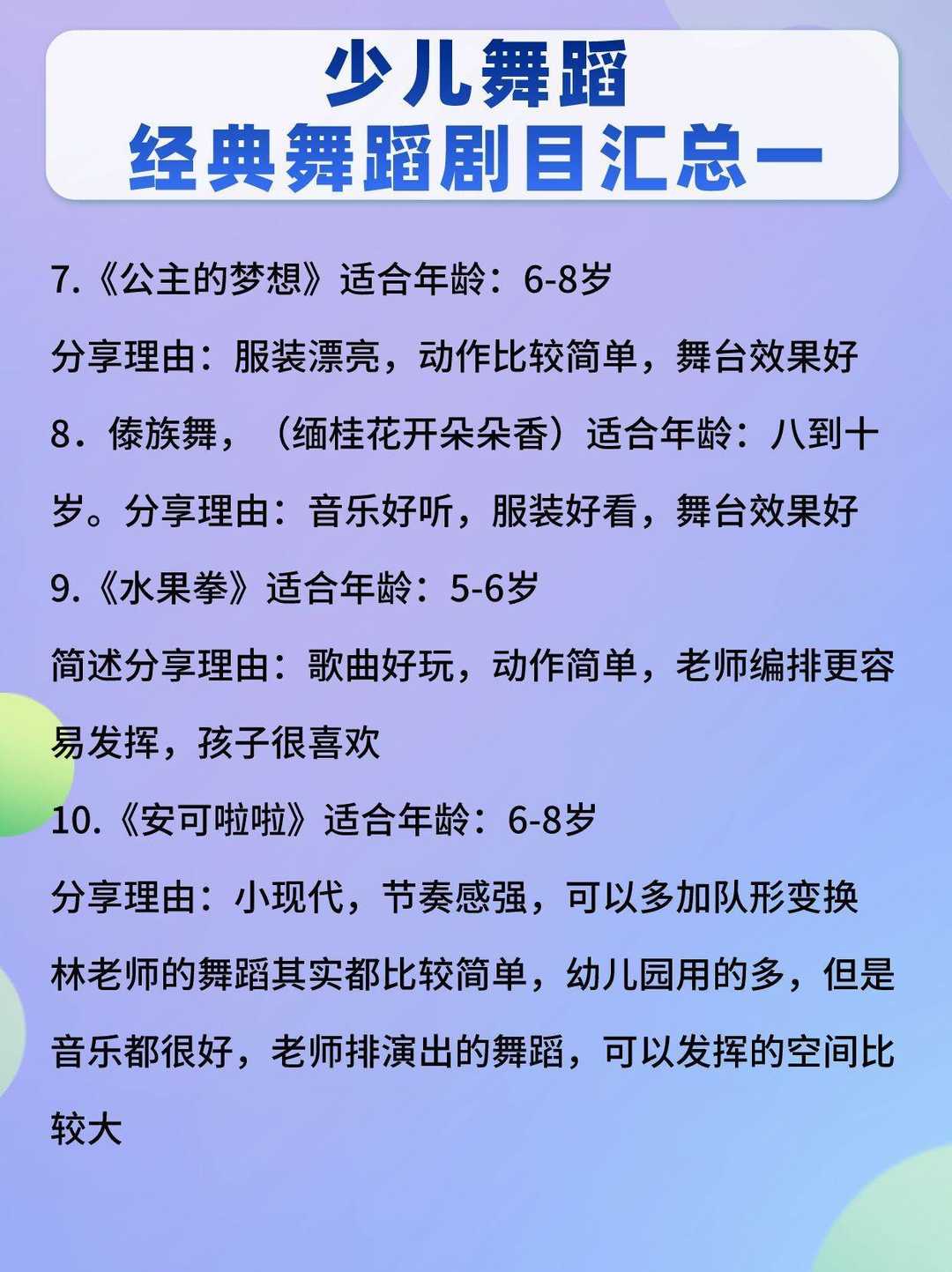 少儿舞蹈
经典舞蹈剧目汇总一

7.《公主的梦想》适合年龄：6-8岁
分享理由：服装漂亮，动作比较简单，舞台效果好

8．傣族舞，（缅桂花开朵朵香）适合年龄：八到十岁。分享理由：音乐好听，服装好看，舞台效果好

9.《水果拳》适合年龄：5-6岁
简述分享理由：歌曲好玩，动作简单，老师编排更容易发挥，孩子很喜欢

10.《安可啦啦》适合年龄：6-8岁
分享理由：小现代，节奏感强，可以多加队形变换

林老师的舞蹈其实都比较简单，幼儿园用的多，但是音乐都很好，老师排演出的舞蹈，可以发挥的空间比较大